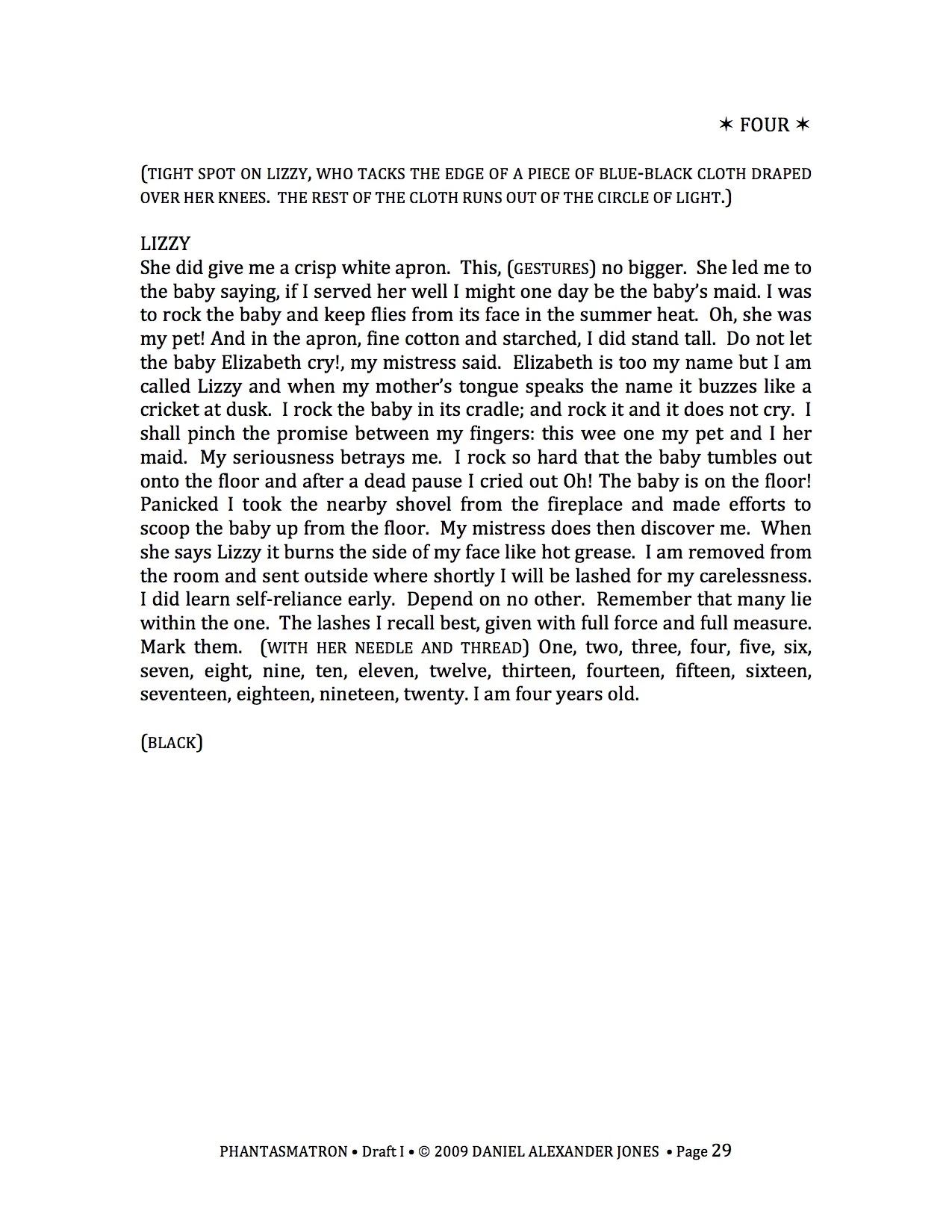 ✶ FOUR ✶

(TIGHT SPOT ON LIZZY, WHO TACKS THE EDGE OF A PIECE OF BLUE-BLACK CLOTH DRAPED OVER HER KNEES. THE REST OF THE CLOTH RUNS OUT OF THE CIRCLE OF LIGHT.)

LIZZY
She did give me a crisp white apron. This, (GESTURES) no bigger. She led me to the baby saying, if I served her well I might one day be the baby's maid. I was to rock the baby and keep flies from its face in the summer heat. Oh, she was my pet! And in the apron, fine cotton and starched, I did stand tall. Do not let the baby Elizabeth cry!, my mistress said. Elizabeth is too my name but I am called Lizzy and when my mother's tongue speaks the name it buzzes like a cricket at dusk. I rock the baby in its cradle; and rock it and it does not cry. I shall pinch the promise between my fingers: this wee one my pet and I her maid. My seriousness betrays me. I rock so hard that the baby tumbles out onto the floor and after a dead pause I cried out Oh! The baby is on the floor! Panicked I took the nearby shovel from the fireplace and made efforts to scoop the baby up from the floor. My mistress does then discover me. When she says Lizzy it burns the side of my face like hot grease. I am removed from the room and sent outside where shortly I will be lashed for my carelessness. I did learn self-reliance early. Depend on no other. Remember that many lie within the one. The lashes I recall best, given with full force and full measure. Mark them. (WITH HER NEEDLE AND THREAD) One, two, three, four, five, six, seven, eight, nine, ten, eleven, twelve, thirteen, fourteen, fifteen, sixteen, seventeen, eighteen, nineteen, twenty. I am four years old.

(BLACK)

PHANTASMATRON • Draft I • © 2009 DANIEL ALEXANDER JONES • Page 29